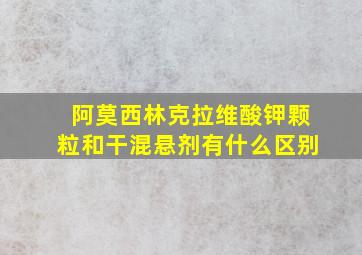 阿莫西林克拉维酸钾颗粒和干混悬剂有什么区别